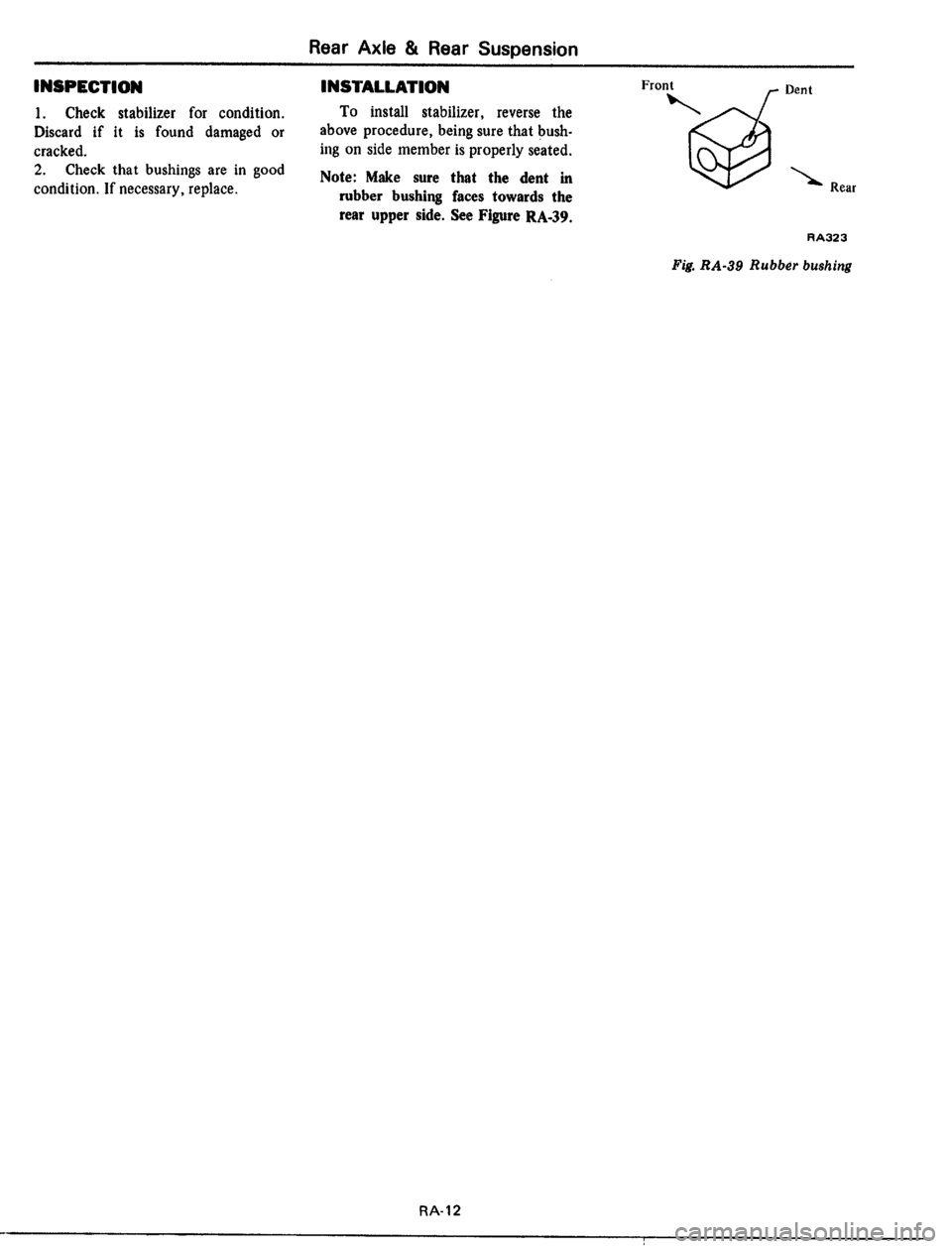 Rear Axle & Rear Suspension

INSPECTION

1. Check stabilizer for condition. Discard if it is found damaged or cracked.

2. Check that bushings are in good condition. If necessary, replace.

INSTALLATION

To install stabilizer, reverse the above procedure, being sure that bushing on side member is properly seated.

Note: Make sure that the dent in rubber bushing faces towards the rear upper side. See Figure RA-39.

Front

Dent

Rear

RA323

Fig. RA-39 Rubber bushing

RA-12

carmanualsonline.info